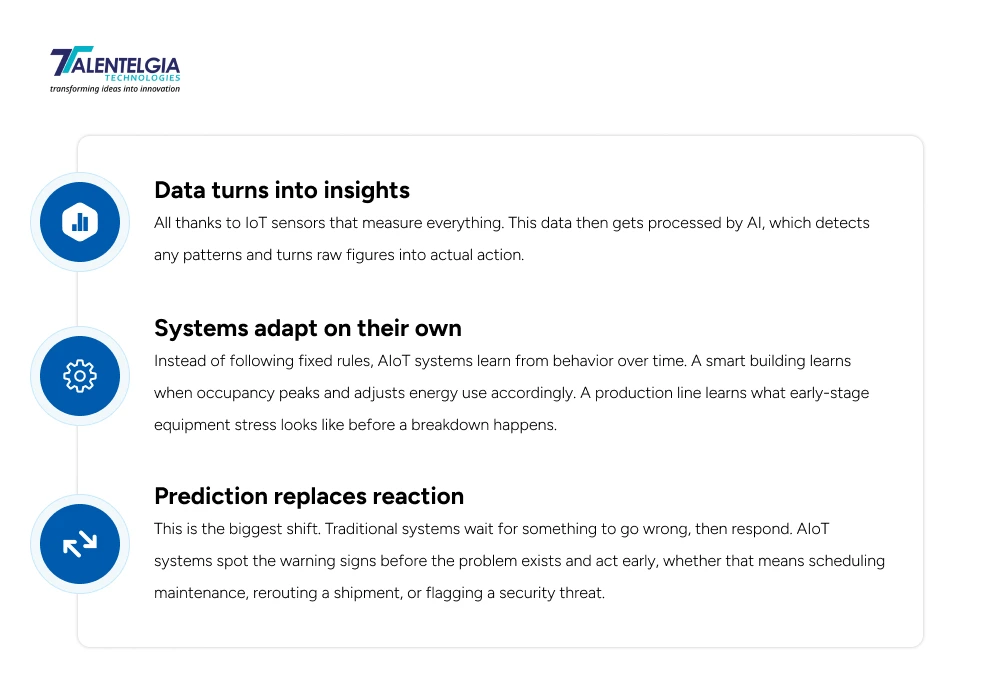 TALENTELGIA
TECHNOLOGIES
transforming ideas into innovation

Data turns into insights
All thanks to IoT sensors that measure everything. This data then gets processed by AI, which detects any patterns and turns raw figures into actual action.

Systems adapt on their own
Instead of following fixed rules, AIoT systems learn from behavior over time. A smart building learns when occupancy peaks and adjusts energy use accordingly. A production line learns what early-stage equipment stress looks like before a breakdown happens.

Prediction replaces reaction
This is the biggest shift. Traditional systems wait for something to go wrong, then respond. AIoT systems spot the warning signs before the problem exists and act early, whether that means scheduling maintenance, rerouting a shipment, or flagging a security threat.